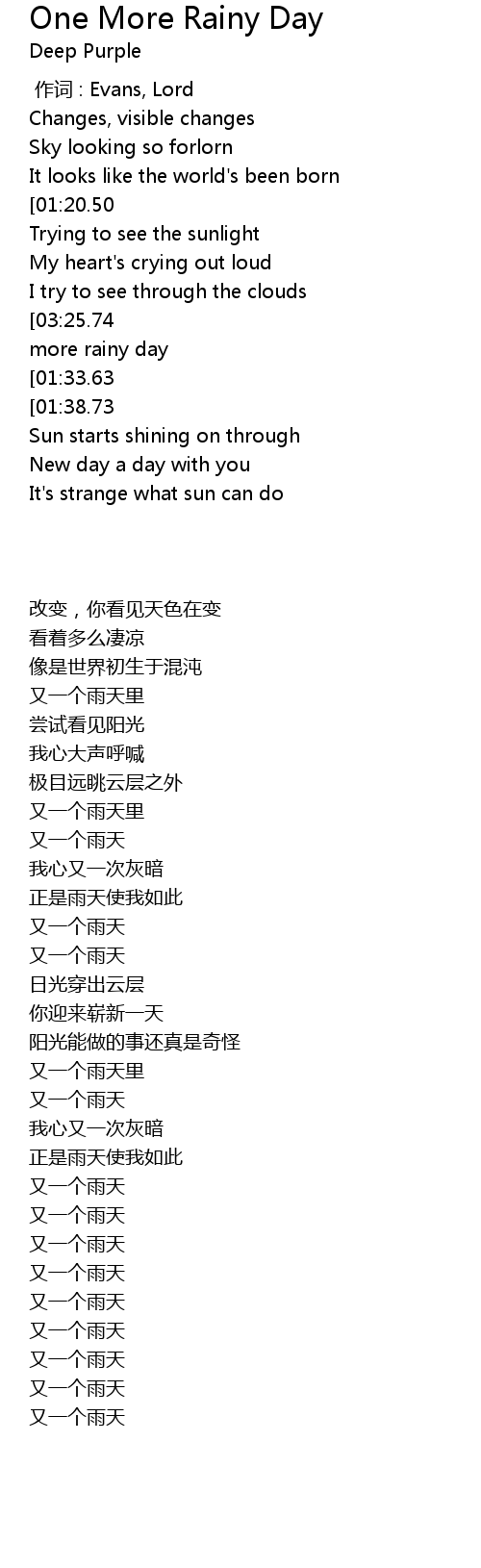 One More Rainy Day
Deep Purple

作词 : Evans, Lord
Changes, visible changes
Sky looking so forlorn
It looks like the world's been born
[01:20.50
Trying to see the sunlight
My heart's crying out loud
I try to see through the clouds
[03:25.74
more rainy day
[01:33.63
[01:38.73
Sun starts shining on through
New day a day with you
It's strange what sun can do

改变，你看见天色在变
看着多么凄凉
像是世界初生于混沌
又一个雨天里
尝试看见阳光
我心大声呼喊
极目远眺云层之外
又一个雨天里
又一个雨天
我心又一次灰暗
正是雨天使我如此
又一个雨天
又一个雨天
日光穿出云层
你迎来崭新一天
阳光能做的事还真是奇怪
又一个雨天里
又一个雨天
我心又一次灰暗
正是雨天使我如此
又一个雨天
又一个雨天
又一个雨天
又一个雨天
又一个雨天
又一个雨天
又一个雨天
又一个雨天
又一个雨天